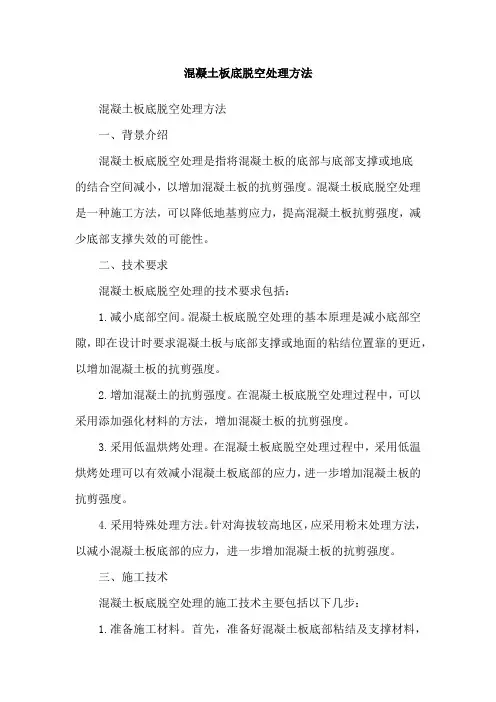 混凝土板底脱空处理方法

混凝土板底脱空处理方法

一、背景介绍

混凝土板底脱空处理是指将混凝土板的底部与底部支撑或地底的结合空间减小，以增加混凝土板的抗剪强度。混凝土板底脱空处理是一种施工方法，可以降低地基剪应力，提高混凝土板抗剪强度，减少底部支撑失效的可能性。

二、技术要求

混凝土板底脱空处理的技术要求包括：

1.减小底部空间。混凝土板底脱空处理的基本原理是减小底部空隙，即在设计时要求混凝土板与底部支撑或地面的粘结位置靠的更近，以增加混凝土板的抗剪强度。

2.增加混凝土的抗剪强度。在混凝土板底脱空处理过程中，可以采用添加强化材料的方法，增加混凝土板的抗剪强度。

3.采用低温烘烤处理。在混凝土板底脱空处理过程中，采用低温烘烤处理可以有效减小混凝土板底部的应力，进一步增加混凝土板的抗剪强度。

4.采用特殊处理方法。针对海拔较高地区，应采用粉末处理方法，以减小混凝土板底部的应力，进一步增加混凝土板的抗剪强度。

三、施工技术

混凝土板底脱空处理的施工技术主要包括以下几步：

1.准备施工材料。首先，准备好混凝土板底部粘结及支撑材料，